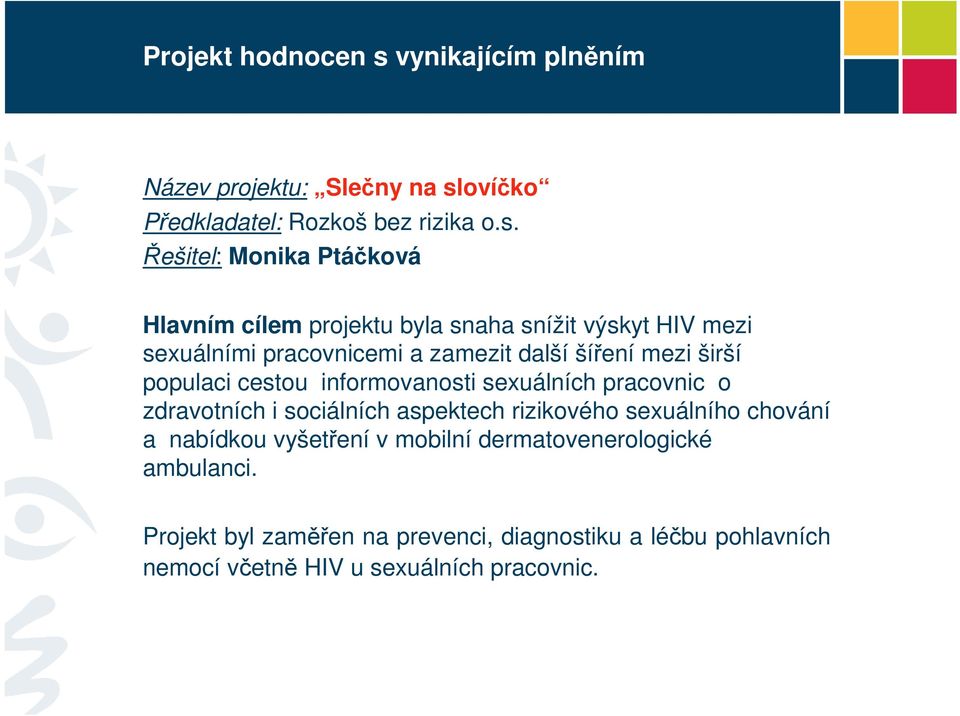 Projekt hodnocen s vynikajícím plněním

Název projektu: „Slečny na slovíčko“
Předkladatel: Rozkoš bez rizika o.s.
Řešitel: Monika Ptáčková

Hlavním cílem projektu byla snaha snížit výskyt HIV mezi sexuálními pracovnicemi a zamezit další šíření mezi širší populaci cestou informovanosti sexuálních pracovnic o zdravotních i sociálních aspektech rizikového sexuálního chování a nabídkou vyšetření v mobilní dermatovenerologické ambulanci.

Projekt byl zaměřen na prevenci, diagnostiku a léčbu pohlavních nemocí včetně HIV u sexuálních pracovnic.